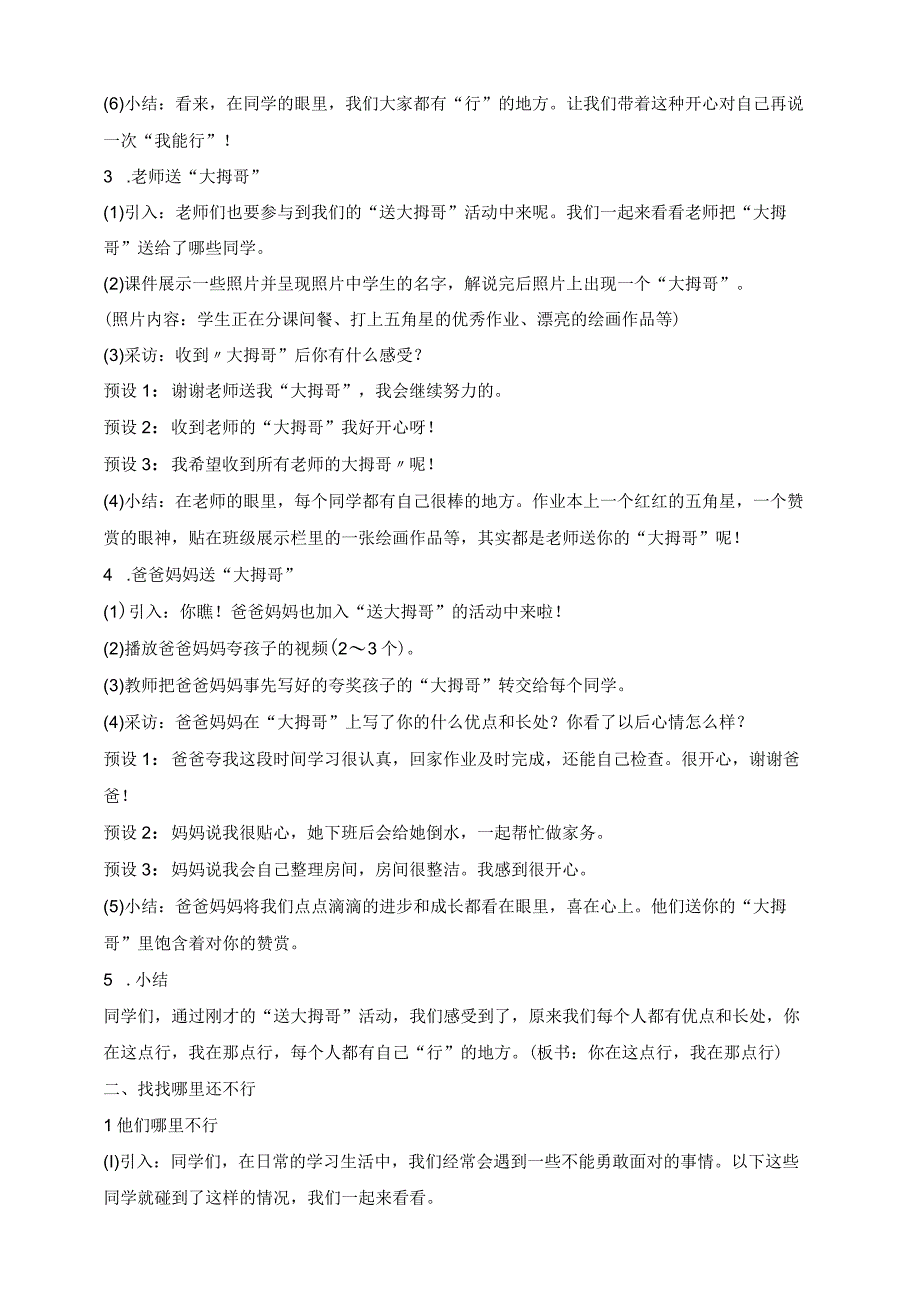 (6)小结：看来，在同学的眼里，我们大家都有“行”的地方。让我们带着这种开心对自己再说一次“我能行”！

3 .老师送“大拇哥”

(1)引入：老师们也要参与到我们的“送大拇哥”活动中来呢。我们一起来看看老师把“大拇哥”送给了哪些同学。

(2)课件展示一些照片并呈现照片中学生的名字，解说完后照片上出现一个“大拇哥”。

(照片内容：学生正在分课间餐、打上五角星的优秀作业、漂亮的绘画作品等)

(3)采访：收到〃大拇哥”后你有什么感受？

预设1：谢谢老师送我“大拇哥”，我会继续努力的。

预设2：收到老师的“大拇哥”我好开心呀！

预设3：我希望收到所有老师的大拇哥〃呢！

(4)小结：在老师的眼里，每个同学都有自己很棒的地方。作业本上一个红红的五角星，一个赞赏的眼神，贴在班级展示栏里的一张绘画作品等，其实都是老师送你的“大拇哥”呢！

4 .爸爸妈妈送“大拇哥”

(1)引入：你瞧！爸爸妈妈也加入“送大拇哥”的活动中来啦！

(2)播放爸爸妈妈夸孩子的视频(2～3个)。

(3)教师把爸爸妈妈事先写好的夸奖孩子的“大拇哥”转交给每个同学。

(4)采访：爸爸妈妈在“大拇哥”上写了你的什么优点和长处？你看了以后心情怎么样？

预设1：爸爸夸我这段时间学习很认真，回家作业及时完成，还能自己检查。很开心，谢谢爸爸！

预设2：妈妈说我很贴心，她下班后会给她倒水，一起帮忙做家务。

预设3：妈妈说我会自己整理房间，房间很整洁。我感到很开心。

(5)小结：爸爸妈妈将我们点点滴滴的进步和成长都看在眼里，喜在心上。他们送你的“大拇哥”里饱含着对你的赞赏。

5 .小结

同学们，通过刚才的“送大拇哥”活动，我们感受到了，原来我们每个人都有优点和长处，你在这点行，我在那点行，每个人都有自己“行”的地方。(板书：你在这点行，我在那点行)

二、找找哪里还不行

1他们哪里不行

(l)引入：同学们，在日常的学习生活中，我们经常会遇到一些不能勇敢面对的事情。以下这些同学就碰到了这样的情况，我们一起来看看。